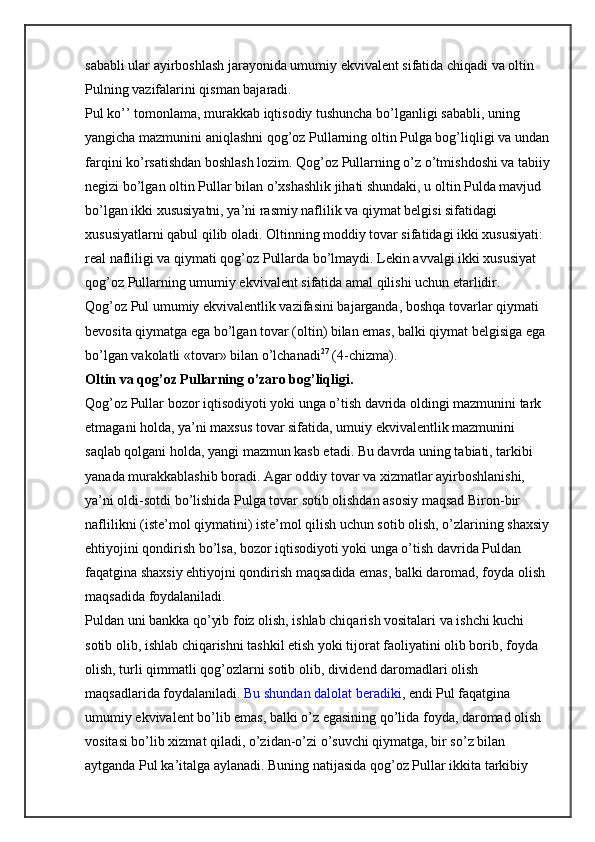 sababli ular ayirboshlash jarayonida umumiy ekvivalent sifatida chiqadi va oltin Pulning vazifalarini qisman bajaradi.
Pul ko’’ tomonlama, murakkab iqtisodiy tushuncha bo’lganligi sababli, uning yangicha mazmunini aniqlashni qog’oz Pullarning oltin Pulga bog’liqligi va undan farqini ko’rsatishdan boshlash lozim. Qog’oz Pullarning o’z o’tmishdoshi va tabiiy negizi bo’lgan oltin Pullar bilan o’xshashlik jihati shundaki, u oltin Pulda mavjud bo’lgan ikki xususiyatni, ya’ni rasmiy naflilik va qiymat belgisi sifatidagi xususiyatlarni qabul qilib oladi. Oltinning moddiy tovar sifatidagi ikki xususiyati: real nafliligi va qiymati qog’oz Pullarda bo’lmaydi. Lekin avvalgi ikki xususiyat qog’oz Pullarning umumiy ekvivalent sifatida amal qilishi uchun etarlidir.
Qog’oz Pul umumiy ekvivalentlik vazifasini bajarganda, boshqa tovarlar qiymati bevosita qiymatga ega bo’lgan tovar (oltin) bilan emas, balki qiymat belgisiga ega bo’lgan vakolatli «tovar» bilan o’lchanadi$^{27}$ (4-chizma).
Oltin va qog’oz Pullarning o’zaro bog’liqligi.
Qog’oz Pullar bozor iqtisodiyoti yoki unga o’tish davrida oldingi mazmunini tark etmagani holda, ya’ni maxsus tovar sifatida, umuiy ekvivalentlik mazmunini saqlab qolgani holda, yangi mazmun kasb etadi. Bu davrda uning tabiati, tarkibi yanada murakkablashib boradi. Agar oddiy tovar va xizmatlar ayirboshlanishi, ya’ni oldi-sotdi bo’lishida Pulga tovar sotib olishdan asosiy maqsad Biron-bir naflilikni (iste’mol qiymatini) iste’mol qilish uchun sotib olish, o’zlarining shaxsiy ehtiyojini qondirish bo’lsa, bozor iqtisodiyoti yoki unga o’tish davrida Puldan faqatgina shaxsiy ehtiyojni qondirish maqsadida emas, balki daromad, foyda olish maqsadida foydalaniladi.
Puldan uni bankka qo’yib foiz olish, ishlab chiqarish vositalari va ishchi kuchi sotib olib, ishlab chiqarishni tashkil etish yoki tijorat faoliyatini olib borib, foyda olish, turli qimmatli qog’ozlarni sotib olib, dividend daromadlari olish maqsadlarida foydalaniladi. Bu shundan dalolat beradiki, endi Pul faqatgina umumiy ekvivalent bo’lib emas, balki o’z egasining qo’lida foyda, daromad olish vositasi bo’lib xizmat qiladi, o’zidan-o’zi o’suvchi qiymatga, bir so’z bilan aytganda Pul ka’italga aylanadi. Buning natijasida qog’oz Pullar ikkita tarkibiy